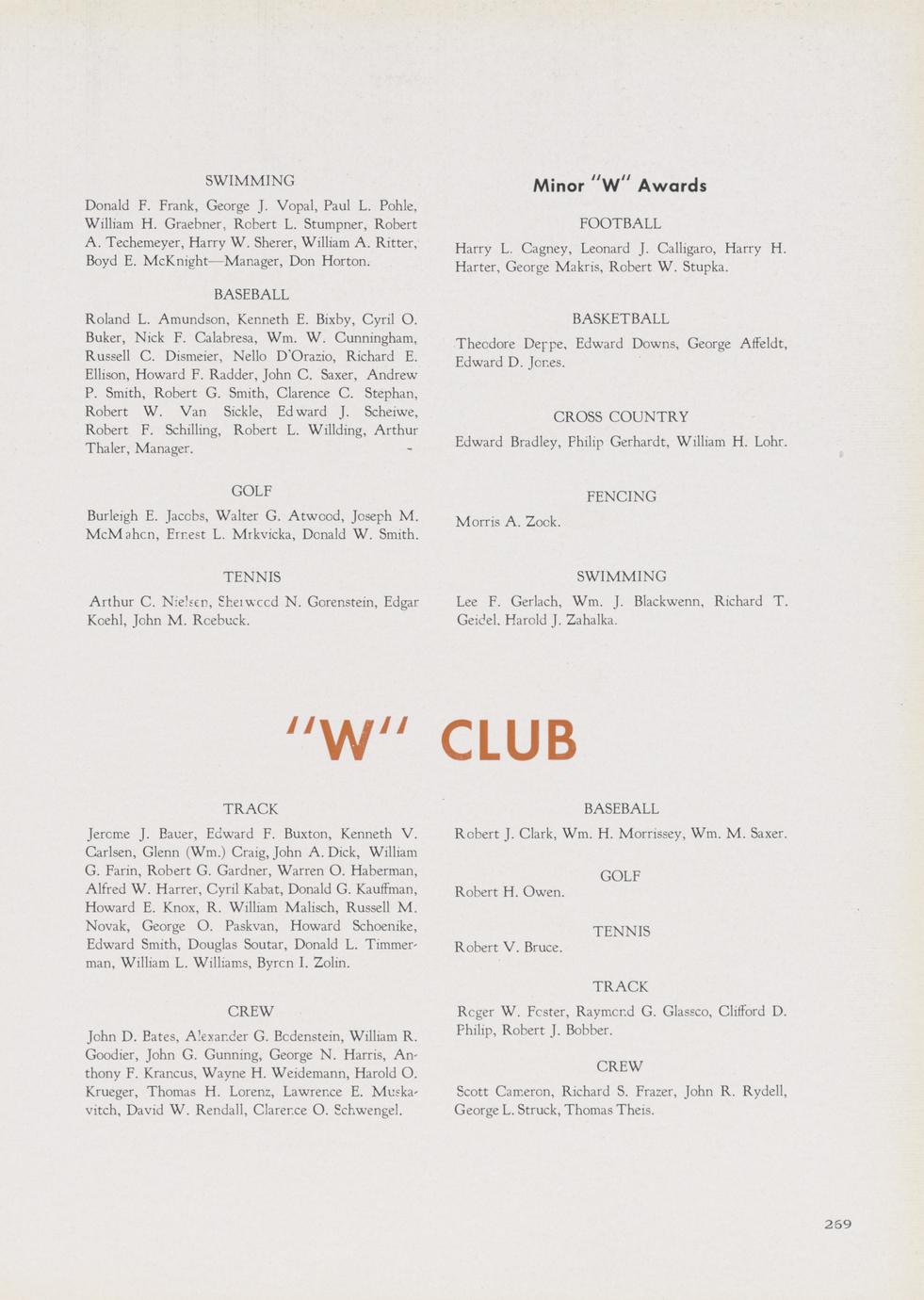 SWIMMING

Donald F. Frank, George J. Vopal, Paul L. Pohle, William H. Graebner, Robert L. Stumpner, Robert A. Techemeyer, Harry W. Sherer, William A. Ritter, Boyd E. McKnight—Manager, Don Horton.

BASEBALL

Roland L. Amundson, Kenneth E. Bixby, Cyril O. Buker, Nick F. Calabresa, Wm. W. Cunningham, Russell C. Dismeier, Nello D'Orazio, Richard E. Ellison, Howard F. Radder, John C. Saxer, Andrew P. Smith, Robert G. Smith, Clarence C. Stephan, Robert W. Van Sickle, Edward J. Scheiwe, Robert F. Schilling, Robert L. Willding, Arthur Thaler, Manager.

GOLF

Burleigh E. Jacobs, Walter G. Atwood, Joseph M. McMahon, Ernest L. Mrkvicka, Donald W. Smith.

TENNIS

Arthur C. Nielsen, Sherwood N. Gorenstein, Edgar Koehl, John M. Roebuck.

Minor "W" Awards

FOOTBALL

Harry L. Cagney, Leonard J. Calligaro, Harry H. Harter, George Makris, Robert W. Stupka.

BASKETBALL

Theodore Deppe, Edward Downs, George Affeldt, Edward D. Jones.

CROSS COUNTRY

Edward Bradley, Philip Gerhardt, William H. Lohr.

FENCING

Morris A. Zook.

SWIMMING

Lee F. Gerlach, Wm. J. Blackwenn, Richard T. Geidel, Harold J. Zahalka.

"W" CLUB

TRACK

Jerome J. Bauer, Edward F. Buxton, Kenneth V. Carlsen, Glenn (Wm.) Craig, John A. Dick, William G. Farin, Robert G. Gardner, Warren O. Haberman, Alfred W. Harrer, Cyril Kabat, Donald G. Kauffman, Howard E. Knox, R. William Malisch, Russell M. Novak, George O. Paskvan, Howard Schoenike, Edward Smith, Douglas Soutar, Donald L. Timmerman, William L. Williams, Byron I. Zolin.

CREW

John D. Bates, Alexander G. Bodenstein, William R. Goodier, John G. Gunning, George N. Harris, Anthony F. Krancus, Wayne H. Weidemann, Harold O. Krueger, Thomas H. Lorenz, Lawrence E. Muskavitch, David W. Rendall, Clarence O. Schwengel.

BASEBALL

Robert J. Clark, Wm. H. Morrissey, Wm. M. Saxer.

GOLF

Robert H. Owen.

TENNIS

Robert V. Bruce.

TRACK

Roger W. Foster, Raymond G. Glassco, Clifford D. Philip, Robert J. Bobber.

CREW

Scott Cameron, Richard S. Frazer, John R. Rydell, George L. Struck, Thomas Theis.

269